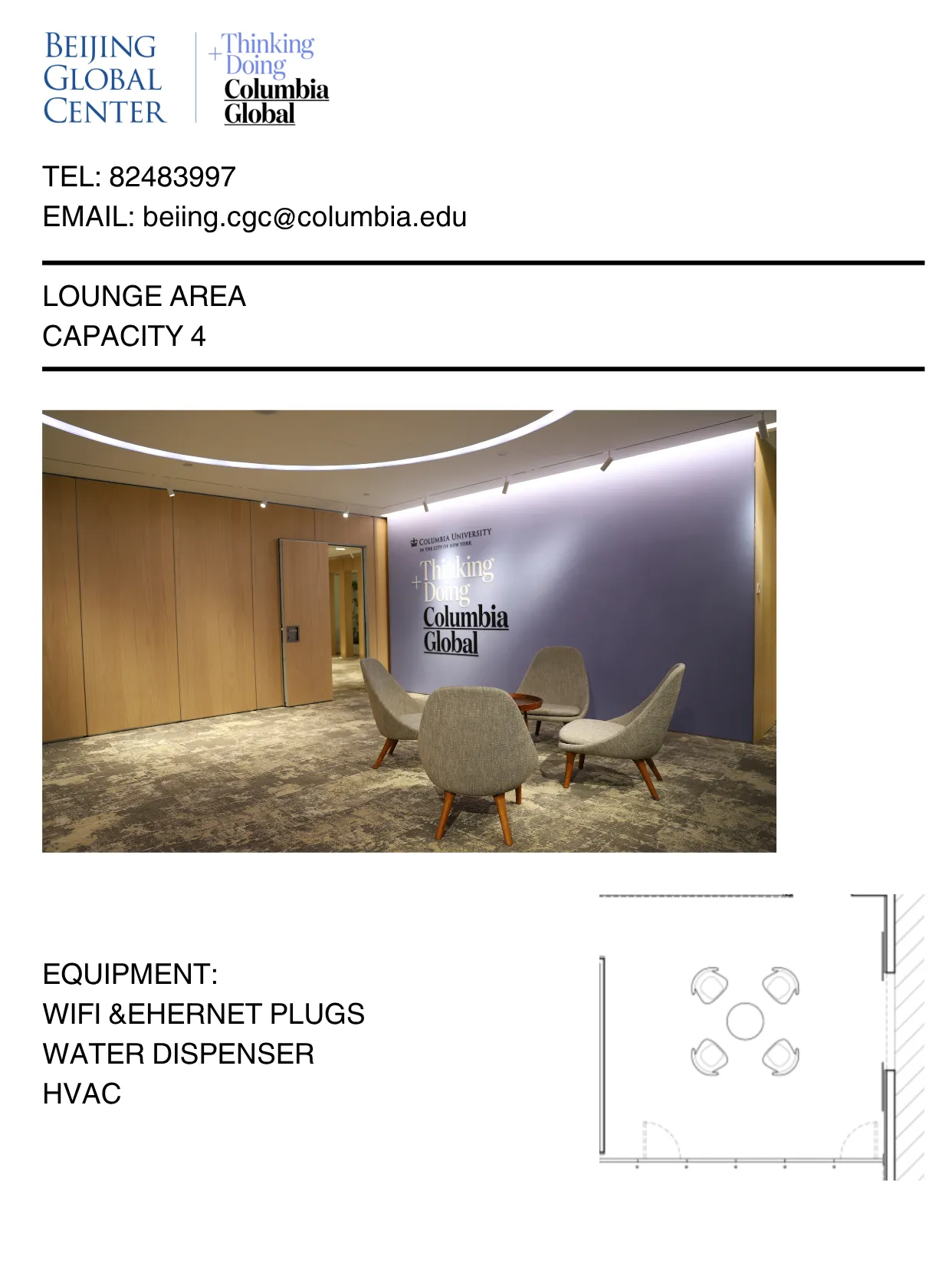 BEIJING GLOBAL CENTER

+Thinking Doing Columbia Global

TEL: 82483997
EMAIL: beiing.cgc@columbia.edu

LOUNGE AREA
CAPACITY 4

COLUMBIA UNIVERSITY
IN THE CITY OF NEW YORK
+Thinking Doing Columbia Global

EQUIPMENT:
WIFI &EHERNET PLUGS
WATER DISPENSER
HVAC